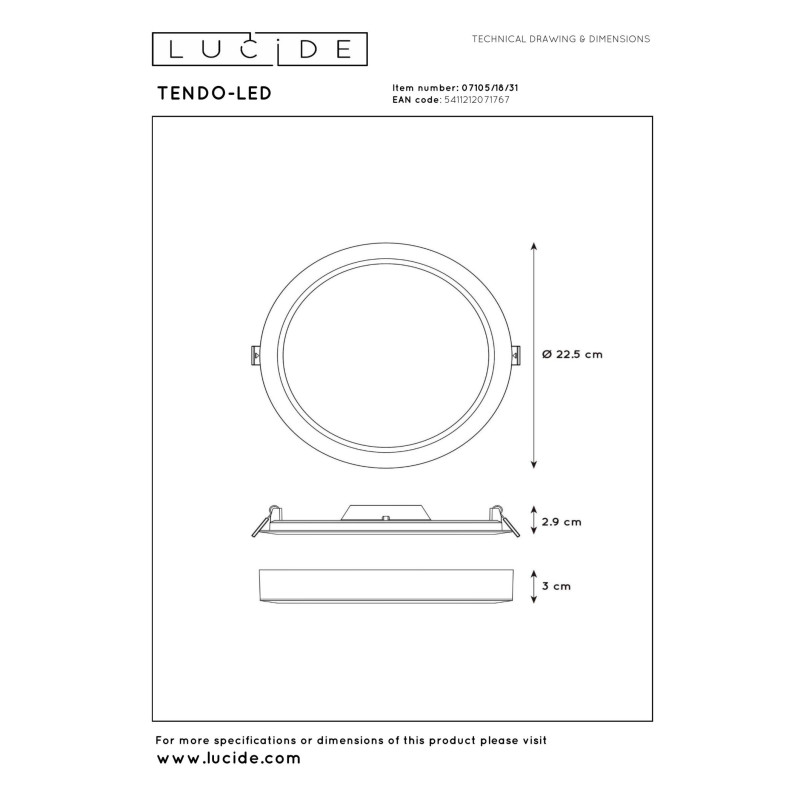 LUCIDE

TECHNICAL DRAWING & DIMENSIONS

TENDO-LED

Item number: 07105/18/31
EAN code: 5411212071767

Ø 22.5 cm

2.9 cm

3 cm

For more specifications or dimensions of this product please visit
www.lucide.com